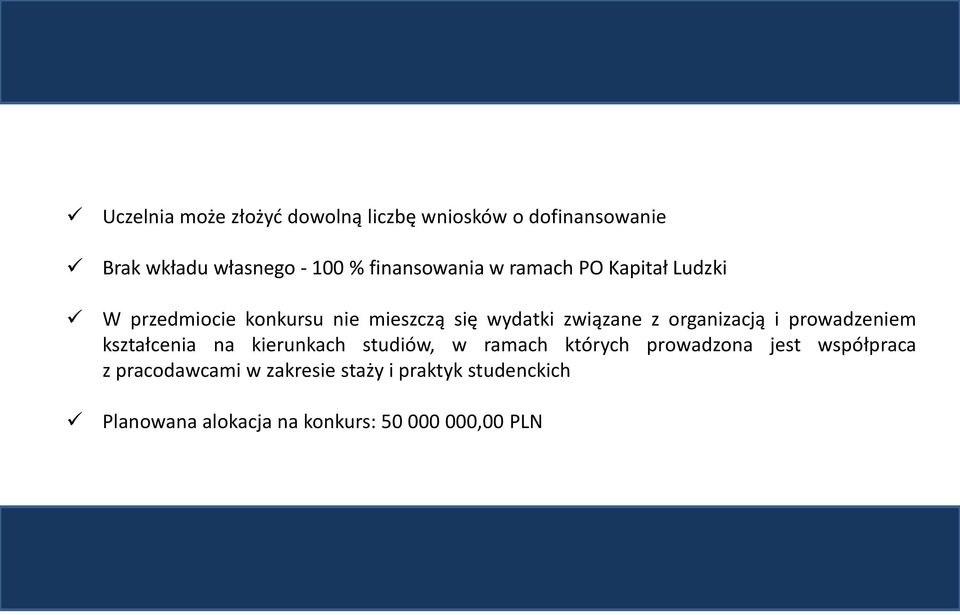 ✓ Uczelnia może złożyć dowolną liczbę wniosków o dofinansowanie

✓ Brak wkładu własnego - 100 % finansowania w ramach PO Kapitał Ludzki

✓ W przedmiocie konkursu nie mieszczą się wydatki związane z organizacją i prowadzeniem kształcenia na kierunkach studiów, w ramach których prowadzona jest współpraca z pracodawcami w zakresie staży i praktyk studenckich

✓ Planowana alokacja na konkurs: 50 000 000,00 PLN